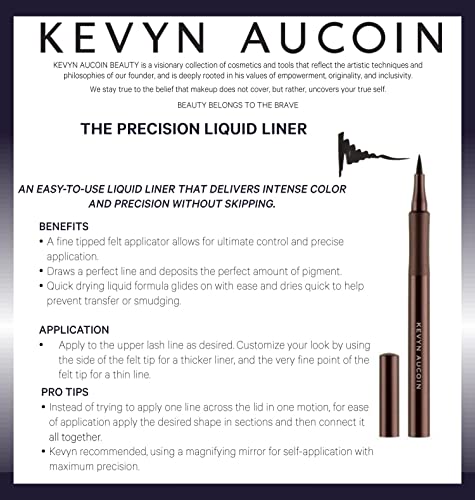 KEVYN AUCOIN

KEVYN AUCOIN BEAUTY is a visionary collection of cosmetics and tools that reflect the artistic techniques and philosophies of our founder, and is deeply rooted in his values of empowerment, originality, and inclusivity.

We stay true to the belief that makeup does not cover, but rather, uncovers your true self.

BEAUTY BELONGS TO THE BRAVE

THE PRECISION LIQUID LINER

AN EASY-TO-USE LIQUID LINER THAT DELIVERS INTENSE COLOR AND PRECISION WITHOUT SKIPPING.

BENEFITS
• A fine tipped felt applicator allows for ultimate control and precise application.
• Draws a perfect line and deposits the perfect amount of pigment.
• Quick drying liquid formula glides on with ease and dries quick to help prevent transfer or smudging.

APPLICATION
• Apply to the upper lash line as desired. Customize your look by using the side of the felt tip for a thicker liner, and the very fine point of the felt tip for a thin line.

PRO TIPS
• Instead of trying to apply one line across the lid in one motion, for ease of application apply the desired shape in sections and then connect it all together.
• Kevyn recommended, using a magnifying mirror for self-application with maximum precision.

KEVYN AUCOIN